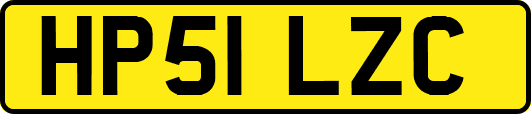 HP51 LZC